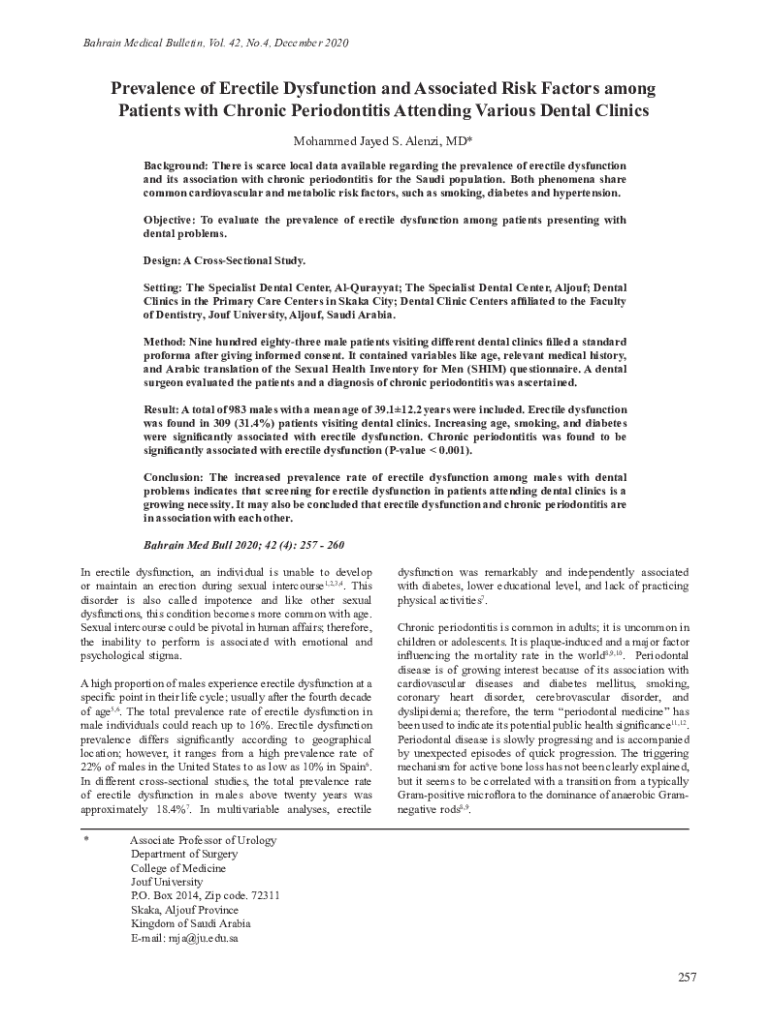 Bahrain Medical Bulletin, Vol. 42, No.4, December 2020

Prevalence of Erectile Dysfunction and Associated Risk Factors among Patients with Chronic Periodontitis Attending Various Dental Clinics

Mohammed Jayed S. Alenzi, MD*

Background: There is scarce local data available regarding the prevalence of erectile dysfunction and its association with chronic periodontitis for the Saudi population. Both phenomena share common cardiovascular and metabolic risk factors, such as smoking, diabetes and hypertension.

Objective: To evaluate the prevalence of erectile dysfunction among patients presenting with dental problems.

Design: A Cross-Sectional Study.

Setting: The Specialist Dental Center, Al-Qurayyat; The Specialist Dental Center, Aljouf; Dental Clinics in the Primary Care Centers in Skaka City; Dental Clinic Centers affiliated to the Faculty of Dentistry, Jouf University, Aljouf, Saudi Arabia.

Method: Nine hundred eighty-three male patients visiting different dental clinics filled a standard proforma after giving informed consent. It contained variables like age, relevant medical history, and Arabic translation of the Sexual Health Inventory for Men (SHIM) questionnaire. A dental surgeon evaluated the patients and a diagnosis of chronic periodontitis was ascertained.

Result: A total of 983 males with a mean age of 39.1±12.2 years were included. Erectile dysfunction was found in 309 (31.4%) patients visiting dental clinics. Increasing age, smoking, and diabetes were significantly associated with erectile dysfunction. Chronic periodontitis was found to be significantly associated with erectile dysfunction (P-value < 0.001).

Conclusion: The increased prevalence rate of erectile dysfunction among males with dental problems indicates that screening for erectile dysfunction in patients attending dental clinics is a growing necessity. It may also be concluded that erectile dysfunction and chronic periodontitis are in association with each other.

Bahrain Med Bull 2020; 42 (4): 257 - 260

In erectile dysfunction, an individual is unable to develop or maintain an erection during sexual intercourse$^{1,2,3,4}$. This disorder is also called impotence and like other sexual dysfunctions, this condition becomes more common with age. Sexual intercourse could be pivotal in human affairs; therefore, the inability to perform is associated with emotional and psychological stigma.

A high proportion of males experience erectile dysfunction at a specific point in their life cycle; usually after the fourth decade of age$^{5,6}$. The total prevalence rate of erectile dysfunction in male individuals could reach up to 16%. Erectile dysfunction prevalence differs significantly according to geographical location; however, it ranges from a high prevalence rate of 22% of males in the United States to as low as 10% in Spain$^{6}$. In different cross-sectional studies, the total prevalence rate of erectile dysfunction in males above twenty years was approximately 18.4%$^{7}$. In multivariable analyses, erectile dysfunction was remarkably and independently associated with diabetes, lower educational level, and lack of practicing physical activities$^{7}$.

Chronic periodontitis is common in adults; it is uncommon in children or adolescents. It is plaque-induced and a major factor influencing the mortality rate in the world$^{8,9,10}$. Periodontal disease is of growing interest because of its association with cardiovascular diseases and diabetes mellitus, smoking, coronary heart disorder, cerebrovascular disorder, and dyslipidemia; therefore, the term "periodontal medicine" has been used to indicate its potential public health significance$^{11,12}$. Periodontal disease is slowly progressing and is accompanied by unexpected episodes of quick progression. The triggering mechanism for active bone loss has not been clearly explained, but it seems to be correlated with a transition from a typically Gram-positive microflora to the dominance of anaerobic Gram-negative rods$^{8,9}$.

* Associate Professor of Urology
Department of Surgery
College of Medicine
Jouf University
P.O. Box 2014, Zip code. 72311
Skaka, Aljouf Province
Kingdom of Saudi Arabia
E-mail: mja@ju.edu.sa

257